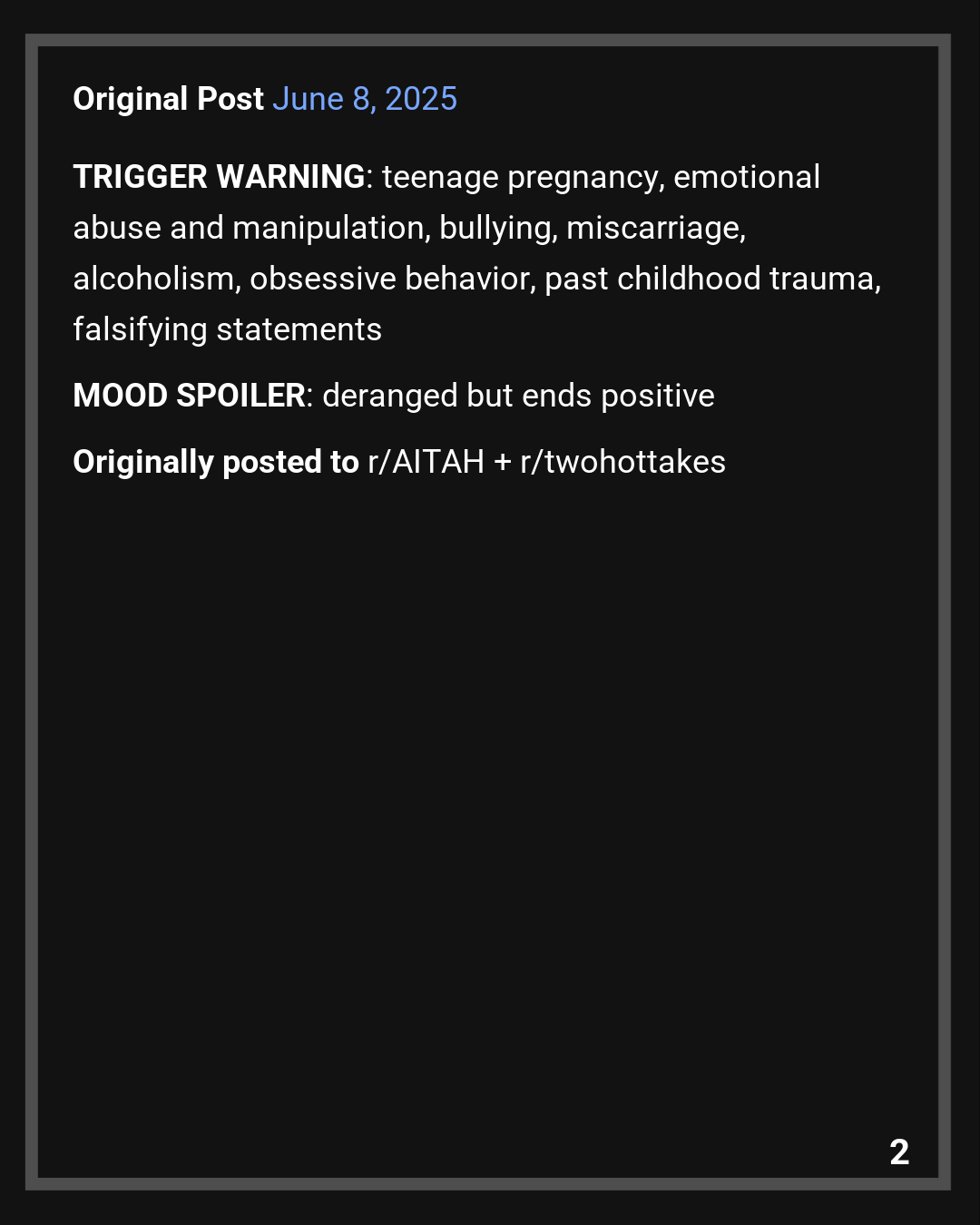 Original Post June 8, 2025

TRIGGER WARNING: teenage pregnancy, emotional abuse and manipulation, bullying, miscarriage, alcoholism, obsessive behavior, past childhood trauma, falsifying statements

MOOD SPOILER: deranged but ends positive

Originally posted to r/AITAH + r/twohottakes

2